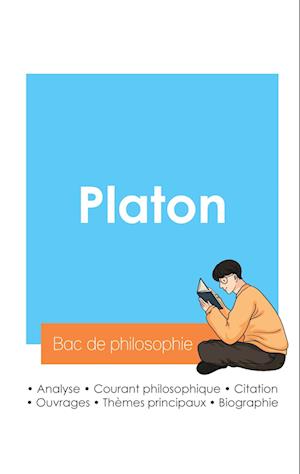 Platon

Bac de philosophie

• Analyse • Courant philosophique • Citation
• Ouvrages • Thèmes principaux • Biographie